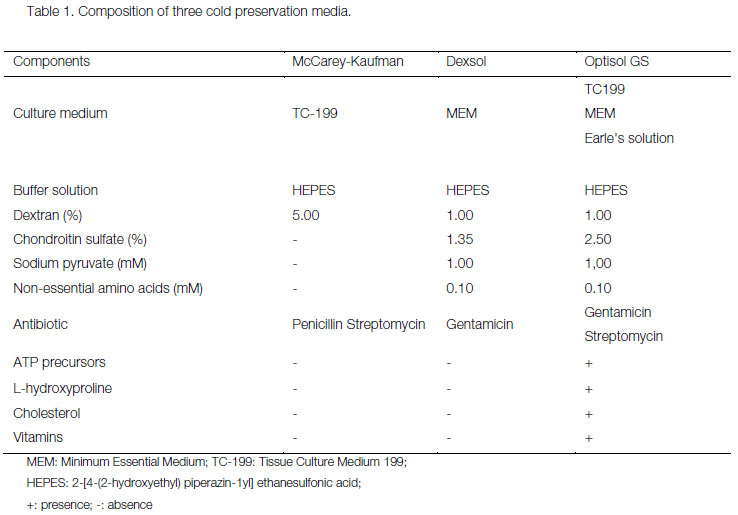 Table 1. Composition of three cold preservation media.

| Components | McCarey-Kaufman | Dexsol | Optisol GS |
|---|---|---|---|
| Culture medium | TC-199 | MEM | TC199 MEM Earle's solution |
| Buffer solution | HEPES | HEPES | HEPES |
| Dextran (%) | 5.00 | 1.00 | 1.00 |
| Chondroitin sulfate (%) | - | 1.35 | 2.50 |
| Sodium pyruvate (mM) | - | 1.00 | 1,00 |
| Non-essential amino acids (mM) | - | 0.10 | 0.10 |
| Antibiotic | Penicillin Streptomycin | Gentamicin | Gentamicin Streptomycin |
| ATP precursors | - | - | + |
| L-hydroxyproline | - | - | + |
| Cholesterol | - | - | + |
| Vitamins | - | - | + |

MEM: Minimum Essential Medium; TC-199: Tissue Culture Medium 199;
HEPES: 2-[4-(2-hydroxyethyl) piperazin-1yl] ethanesulfonic acid;
+: presence; -: absence